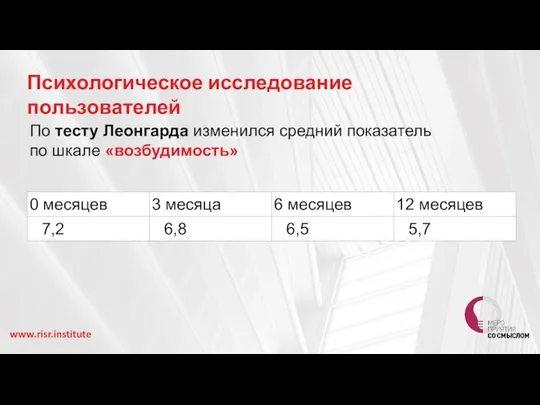 Психологическое исследование пользователей

По тесту Леонгарда изменился средний показатель по шкале «возбудимость»

| 0 месяцев | 3 месяца | 6 месяцев | 12 месяцев |
|---|---|---|---|
| 7,2 | 6,8 | 6,5 | 5,7 |

www.risr.institute

МЕРО ПРИЯТИЯ СО СМЫСЛОМ